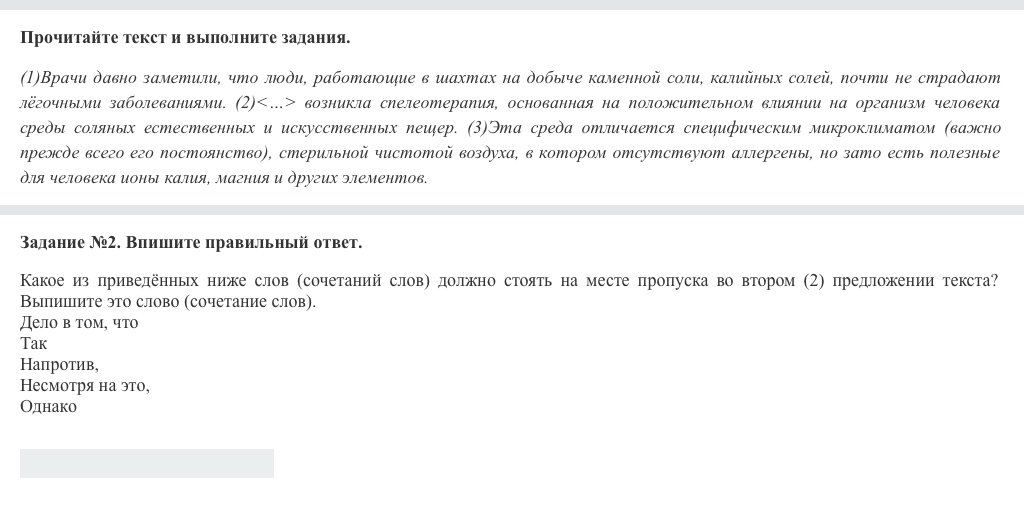 Прочитайте текст и выполните задания.

(1)Врачи давно заметили, что люди, работающие в шахтах на добыче каменной соли, калийных солей, почти не страдают лёгочными заболеваниями. (2)<...> возникла спелеотерапия, основанная на положительном влиянии на организм человека среды соляных естественных и искусственных пещер. (3)Эта среда отличается специфическим микроклиматом (важно прежде всего его постоянство), стерильной чистотой воздуха, в котором отсутствуют аллергены, но зато есть полезные для человека ионы калия, магния и других элементов.

Задание №2. Впишите правильный ответ.

Какое из приведённых ниже слов (сочетаний слов) должно стоять на месте пропуска во втором (2) предложении текста? Выпишите это слово (сочетание слов).
Дело в том, что
Так
Напротив,
Несмотря на это,
Однако